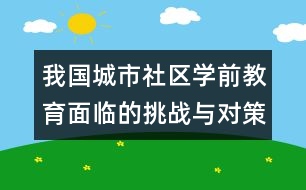 我国城市社区学前教育面临的挑战与对策